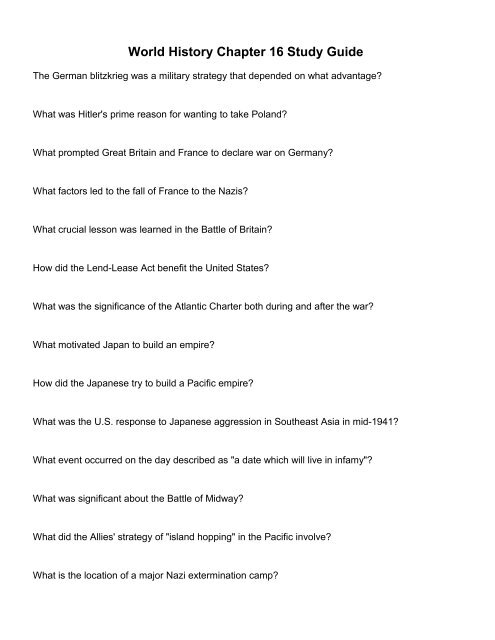 World History Chapter 16 Study Guide

The German blitzkrieg was a military strategy that depended on what advantage?

What was Hitler's prime reason for wanting to take Poland?

What prompted Great Britain and France to declare war on Germany?

What factors led to the fall of France to the Nazis?

What crucial lesson was learned in the Battle of Britain?

How did the Lend-Lease Act benefit the United States?

What was the significance of the Atlantic Charter both during and after the war?

What motivated Japan to build an empire?

How did the Japanese try to build a Pacific empire?

What was the U.S. response to Japanese aggression in Southeast Asia in mid-1941?

What event occurred on the day described as "a date which will live in infamy"?

What was significant about the Battle of Midway?

What did the Allies' strategy of "island hopping" in the Pacific involve?

What is the location of a major Nazi extermination camp?